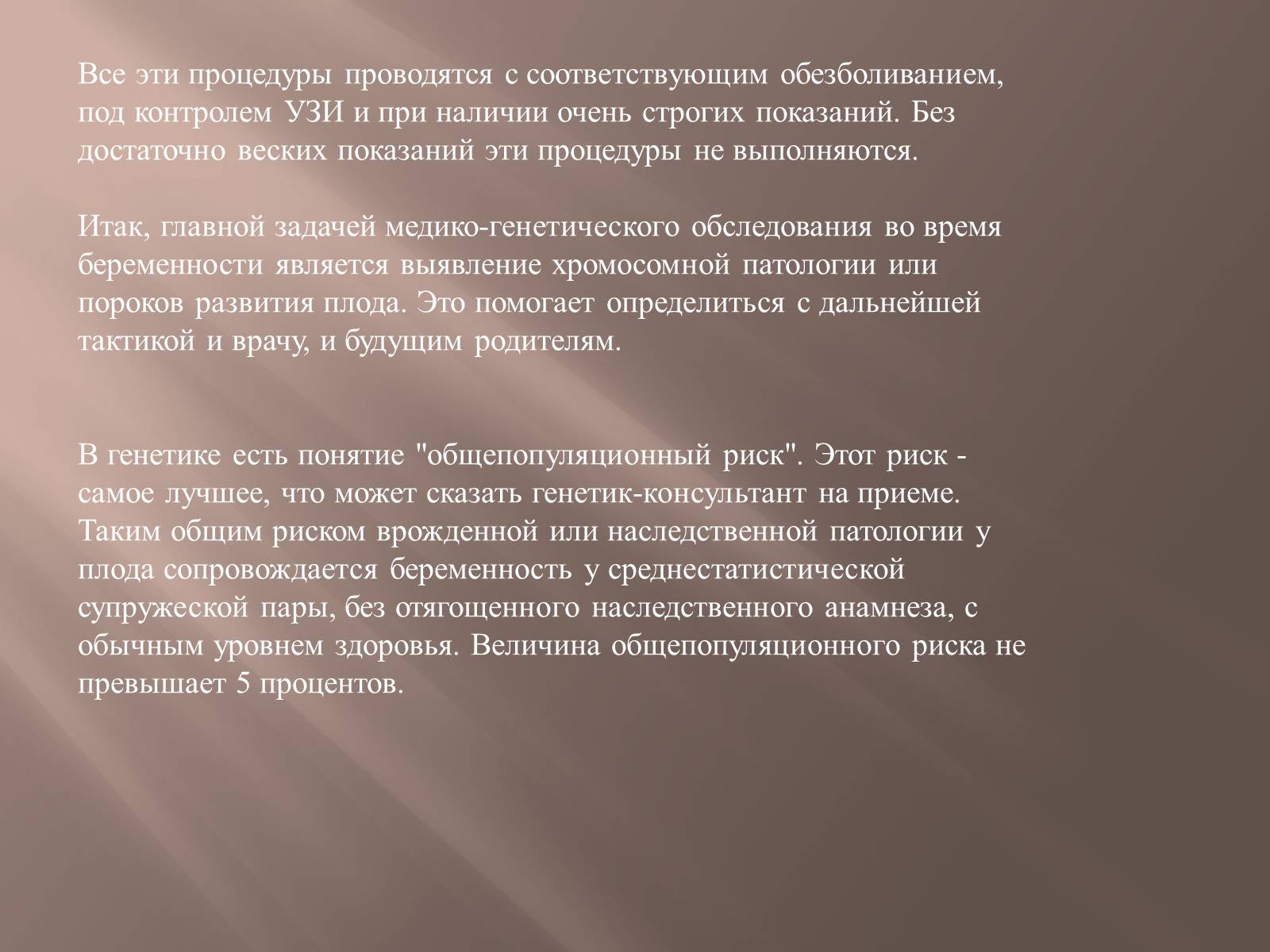 Все эти процедуры проводятся с соответствующим обезболиванием, под контролем УЗИ и при наличии очень строгих показаний. Без достаточно веских показаний эти процедуры не выполняются.

Итак, главной задачей медико-генетического обследования во время беременности является выявление хромосомной патологии или пороков развития плода. Это помогает определиться с дальнейшей тактикой и врачу, и будущим родителям.

В генетике есть понятие "общепопуляционный риск". Этот риск - самое лучшее, что может сказать генетик-консультант на приеме. Таким общим риском врожденной или наследственной патологии у плода сопровождается беременность у среднестатистической супружеской пары, без отягощенного наследственного анамнеза, с обычным уровнем здоровья. Величина общепопуляционного риска не превышает 5 процентов.